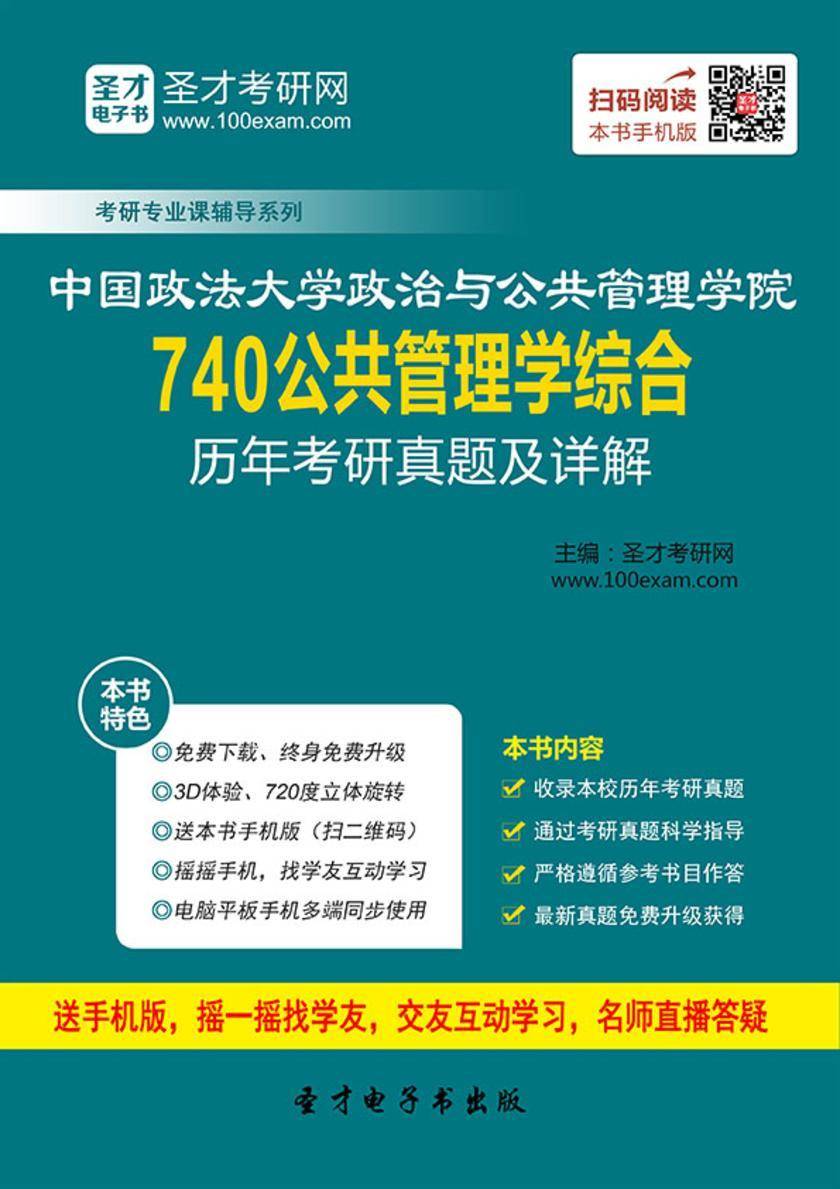 圣才电子书
圣才考研网
www.100exam.com

扫码阅读
本书手机版

考研专业课辅导系列

中国政法大学政治与公共管理学院
740公共管理学综合
历年考研真题及详解

主编：圣才考研网
www.100exam.com

本书特色
◎免费下载、终身免费升级
◎3D体验、720度立体旋转
◎送本书手机版（扫二维码）
◎摇摇手机，找学友互动学习
◎电脑平板手机多端同步使用

本书内容
收录本校历年考研真题
通过考研真题科学指导
严格遵循参考书目作答
最新真题免费升级获得

送手机版，摇一摇找学友，交友互动学习，名师直播答疑

圣才电子书出版